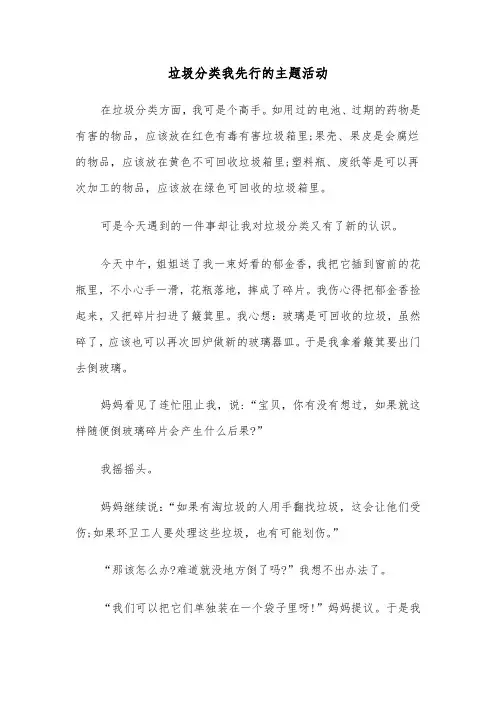 垃圾分类我先行的主题活动

在垃圾分类方面，我可是个高手。如用过的电池、过期的药物是有害的物品，应该放在红色有毒有害垃圾箱里;果壳、果皮是会腐烂的物品，应该放在黄色不可回收垃圾箱里;塑料瓶、废纸等是可以再次加工的物品，应该放在绿色可回收的垃圾箱里。

可是今天遇到的一件事却让我对垃圾分类又有了新的认识。

今天中午，姐姐送了我一束好看的郁金香，我把它插到窗前的花瓶里，不小心手一滑，花瓶落地，摔成了碎片。我伤心得把郁金香捡起来，又把碎片扫进了簸箕里。我心想：玻璃是可回收的垃圾，虽然碎了，应该也可以再次回炉做新的玻璃器皿。于是我拿着簸箕要出门去倒玻璃。

妈妈看见了连忙阻止我，说：“宝贝，你有没有想过，如果就这样随便倒玻璃碎片会产生什么后果?”

我摇摇头。

妈妈继续说：“如果有淘垃圾的人用手翻找垃圾，这会让他们受伤;如果环卫工人要处理这些垃圾，也有可能划伤。”

“那该怎么办?难道就没地方倒了吗?”我想不出办法了。

“我们可以把它们单独装在一个袋子里呀!”妈妈提议。于是我